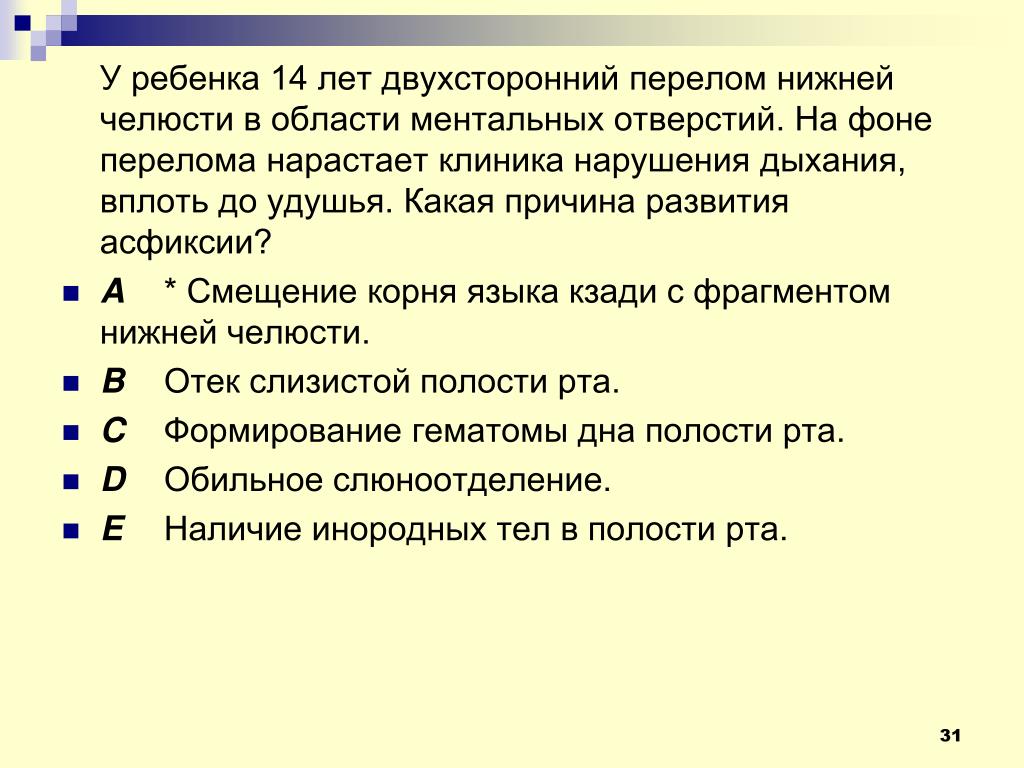 У ребенка 14 лет двухсторонний перелом нижней челюсти в области ментальных отверстий. На фоне перелома нарастает клиника нарушения дыхания, вплоть до удушья. Какая причина развития асфиксии?

A * Смещение корня языка кзади с фрагментом нижней челюсти.

B Отек слизистой полости рта.

C Формирование гематомы дна полости рта.

D Обильное слюноотделение.

E Наличие инородных тел в полости рта.

31